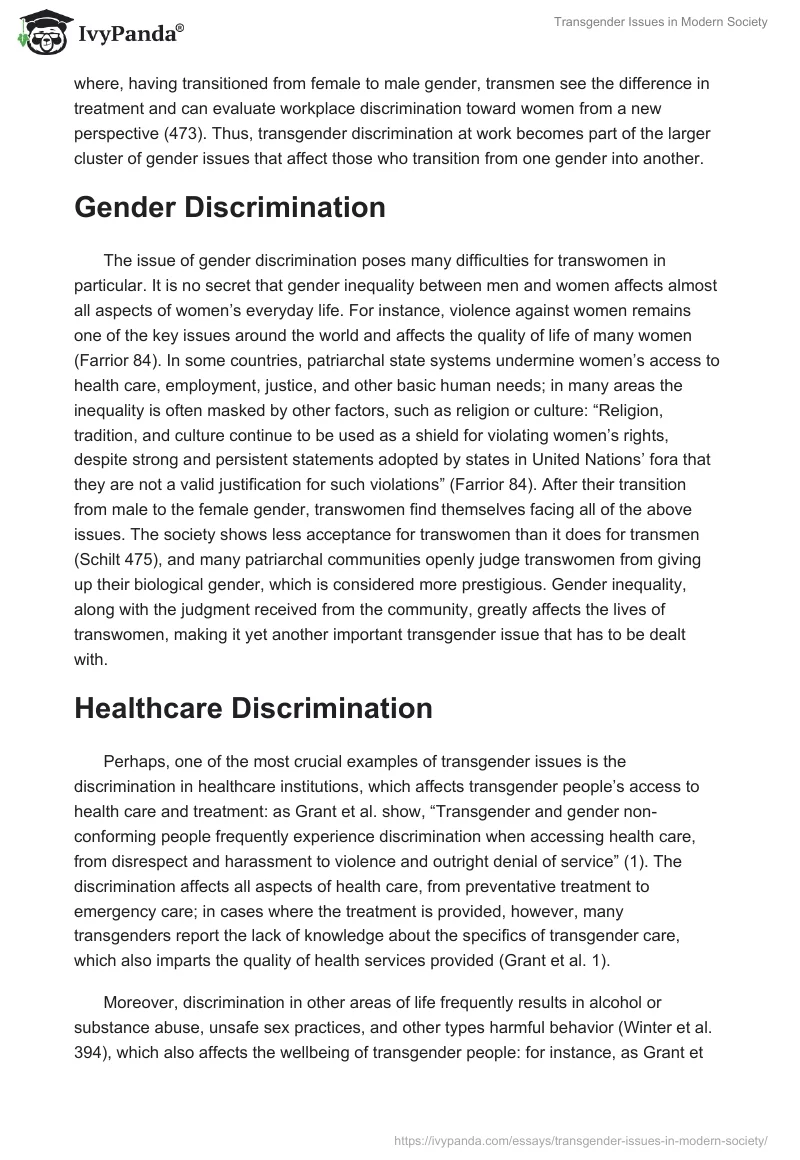 IvyPanda®

Transgender Issues in Modern Society

where, having transitioned from female to male gender, transmen see the difference in treatment and can evaluate workplace discrimination toward women from a new perspective (473). Thus, transgender discrimination at work becomes part of the larger cluster of gender issues that affect those who transition from one gender into another.

Gender Discrimination

The issue of gender discrimination poses many difficulties for transwomen in particular. It is no secret that gender inequality between men and women affects almost all aspects of women's everyday life. For instance, violence against women remains one of the key issues around the world and affects the quality of life of many women (Farrior 84). In some countries, patriarchal state systems undermine women's access to health care, employment, justice, and other basic human needs; in many areas the inequality is often masked by other factors, such as religion or culture: "Religion, tradition, and culture continue to be used as a shield for violating women's rights, despite strong and persistent statements adopted by states in United Nations' fora that they are not a valid justification for such violations" (Farrior 84). After their transition from male to the female gender, transwomen find themselves facing all of the above issues. The society shows less acceptance for transwomen than it does for transmen (Schilt 475), and many patriarchal communities openly judge transwomen from giving up their biological gender, which is considered more prestigious. Gender inequality, along with the judgment received from the community, greatly affects the lives of transwomen, making it yet another important transgender issue that has to be dealt with.

Healthcare Discrimination

Perhaps, one of the most crucial examples of transgender issues is the discrimination in healthcare institutions, which affects transgender people's access to health care and treatment: as Grant et al. show, "Transgender and gender non-conforming people frequently experience discrimination when accessing health care, from disrespect and harassment to violence and outright denial of service" (1). The discrimination affects all aspects of health care, from preventative treatment to emergency care; in cases where the treatment is provided, however, many transgenders report the lack of knowledge about the specifics of transgender care, which also imparts the quality of health services provided (Grant et al. 1).

Moreover, discrimination in other areas of life frequently results in alcohol or substance abuse, unsafe sex practices, and other types harmful behavior (Winter et al. 394), which also affects the wellbeing of transgender people: for instance, as Grant et

https://ivypanda.com/essays/transgender-issues-in-modern-society/